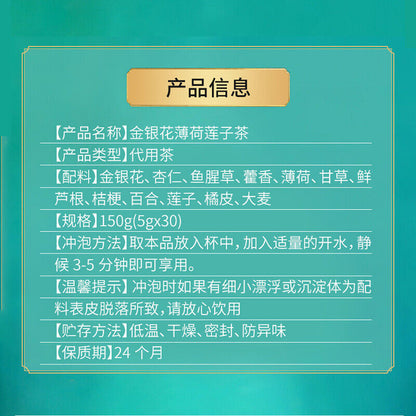 产品信息

【产品名称】金银花薄荷莲子茶

【产品类型】代用茶

【配料】金银花、杏仁、鱼腥草、藿香、薄荷、甘草、鲜芦根、桔梗、百合、莲子、橘皮、大麦

【规格】150g(5gx30)

【冲泡方法】取本品放入杯中，加入适量的开水，静候 3-5 分钟即可享用。

【温馨提示】冲泡时如果有细小漂浮或沉淀体为配料表皮脱落所致，请放心饮用

【贮存方法】低温、干燥、密封、防异味

【保质期】24 个月